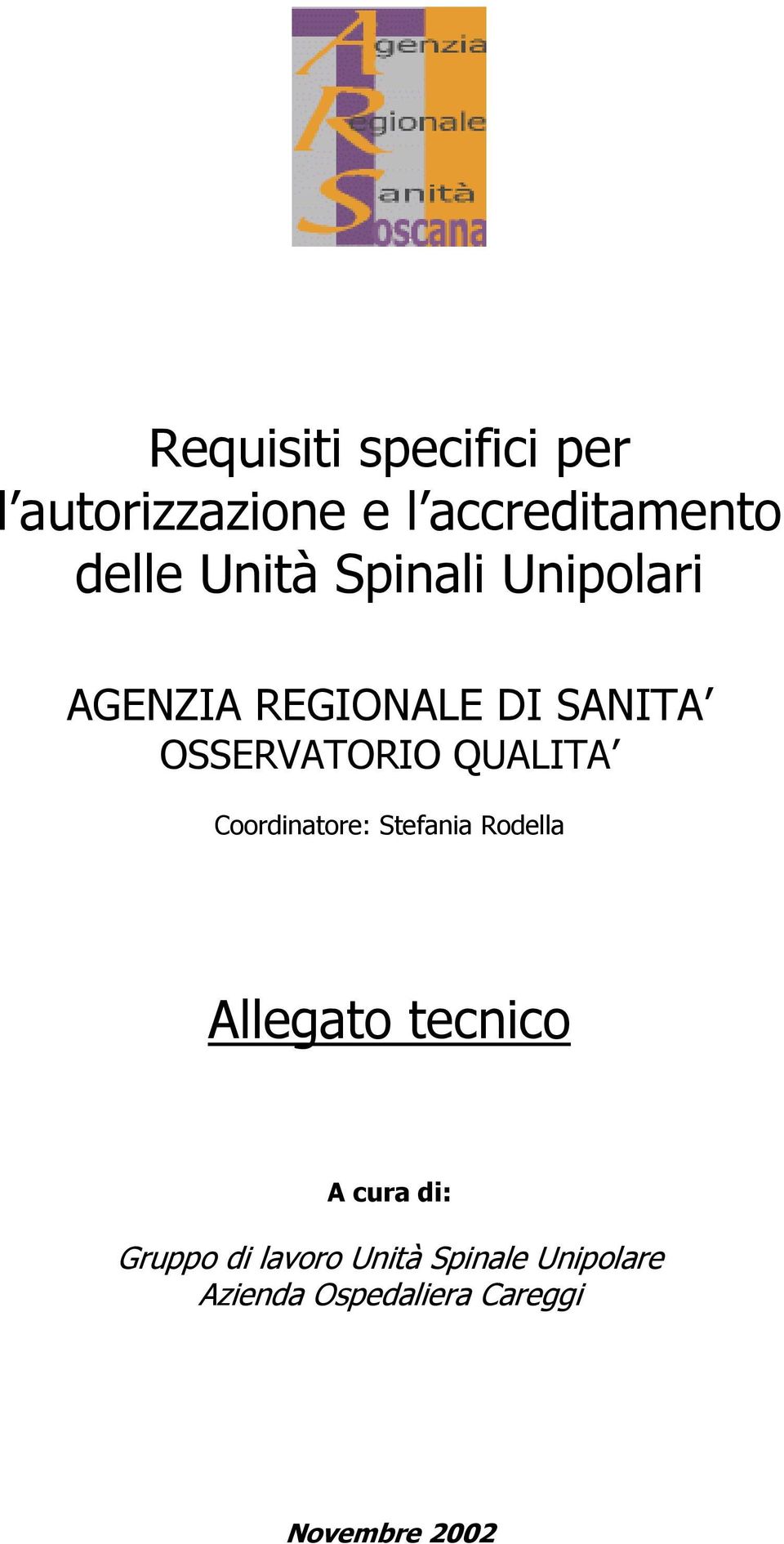 Agenzia
Regionale
Sanità
Toscana

Requisiti specifici per l'autorizzazione e l'accreditamento delle Unità Spinali Unipolari

AGENZIA REGIONALE DI SANITA'
OSSERVATORIO QUALITA'

Coordinatore: Stefania Rodella

Allegato tecnico

A cura di:

Gruppo di lavoro Unità Spinale Unipolare
Azienda Ospedaliera Careggi

Novembre 2002